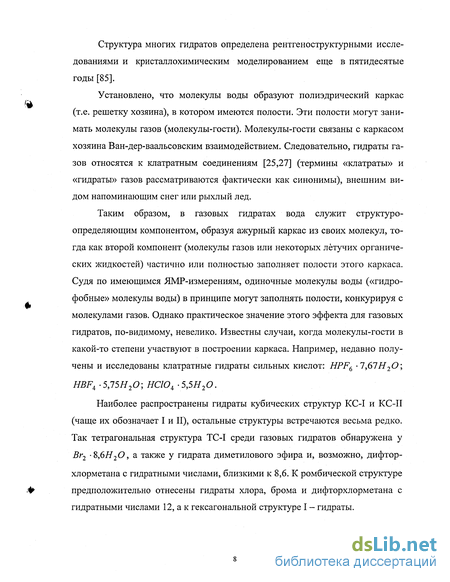 Структура многих гидратов определена рентгеноструктурными исследованиями и кристаллохимическим моделированием еще в пятидесятые годы [85].

Установлено, что молекулы воды образуют полиэдрический каркас (т.е. решетку хозяина), в котором имеются полости. Эти полости могут занимать молекулы газов (молекулы-гости). Молекулы-гости связаны с каркасом хозяина Ван-дер-ваальсовским взаимодействием. Следовательно, гидраты газов относятся к клатратным соединениям [25,27] (термины «клатраты» и «гидраты» газов рассматриваются фактически как синонимы), внешним видом напоминающим снег или рыхлый лед.

Таким образом, в газовых гидратах вода служит структуроопределяющим компонентом, образуя ажурный каркас из своих молекул, тогда как второй компонент (молекулы газов или некоторых лётучих органических жидкостей) частично или полностью заполняет полости этого каркаса. Судя по имеющимся ЯМР-измерениям, одиночные молекулы воды («гидрофобные» молекулы воды) в принципе могут заполнять полости, конкурируя с молекулами газов. Однако практическое значение этого эффекта для газовых гидратов, по-видимому, невелико. Известны случаи, когда молекулы-гости в какой-то степени участвуют в построении каркаса. Например, недавно получены и исследованы клатратные гидраты сильных кислот: $HPF_6 \cdot 7{,}67H_2O$; $HBF_4 \cdot 5{,}75H_2O$; $HClO_4 \cdot 5{,}5H_2O$.

Наиболее распространены гидраты кубических структур КС-I и КС-II (чаще их обозначает I и II), остальные структуры встречаются весьма редко. Так тетрагональная структура ТС-I среди газовых гидратов обнаружена у $Br_2 \cdot 8{,}6H_2O$, а также у гидрата диметилового эфира и, возможно, дифторхлорметана с гидратными числами, близкими к 8,6. К ромбической структуре предположительно отнесены гидраты хлора, брома и дифторхлорметана с гидратными числами 12, а к гексагональной структуре I – гидраты.

8

dsLib.net
библиотека диссертаций